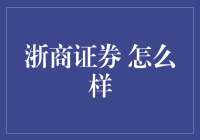 浙商证券 怎么样